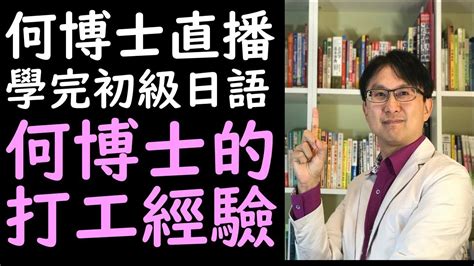 何博士直播
學完初級日語
何博士的
打工經驗